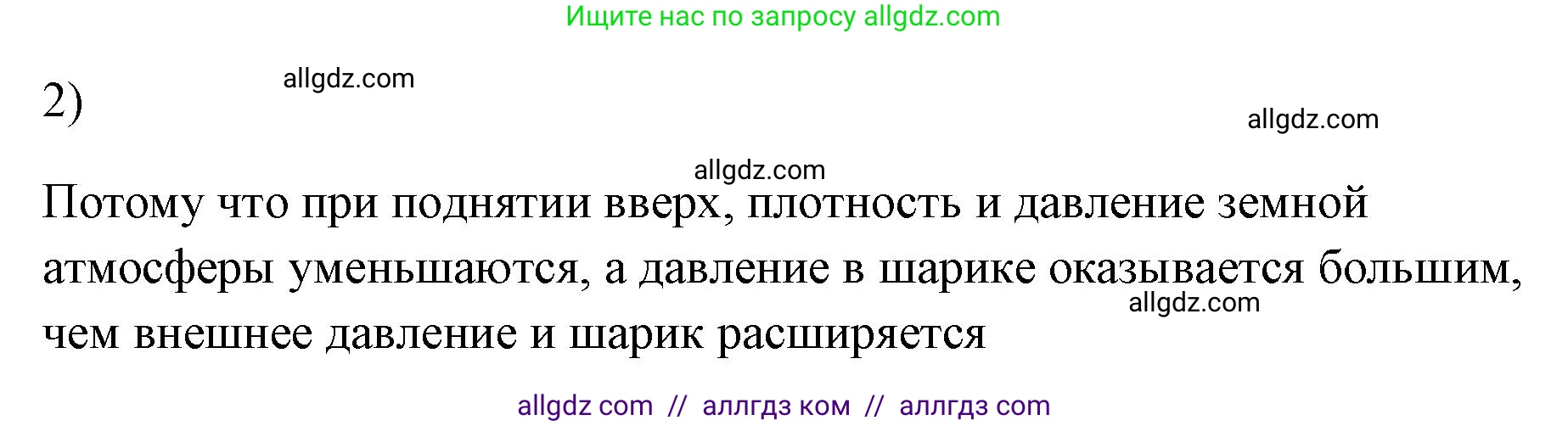 Ищите нас по запросу allgdz.com

2) allgdz.com

allgdz.com

allgdz.com

Потому что при поднятии вверх, плотность и давление земной атмосферы уменьшаются, а давление в шарике оказывается большим, чем внешнее давление и шарик расширяется

allgdz.com

allgdz com // аллгдз ком // аллгдз com